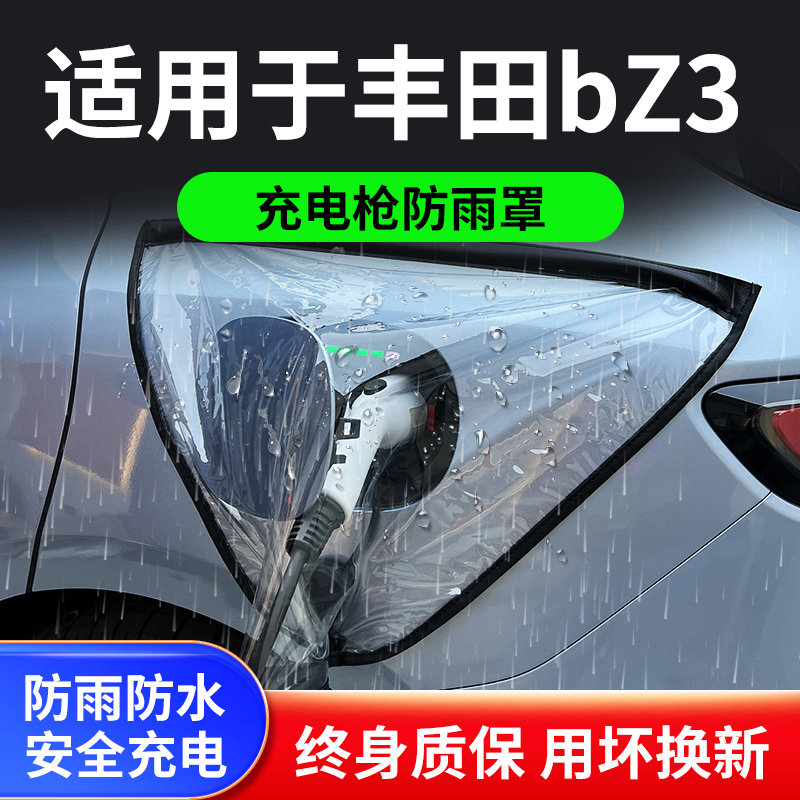 适用于丰田bZ3

充电枪防雨罩

防雨防水
安全充电

终身质保 用坏换新